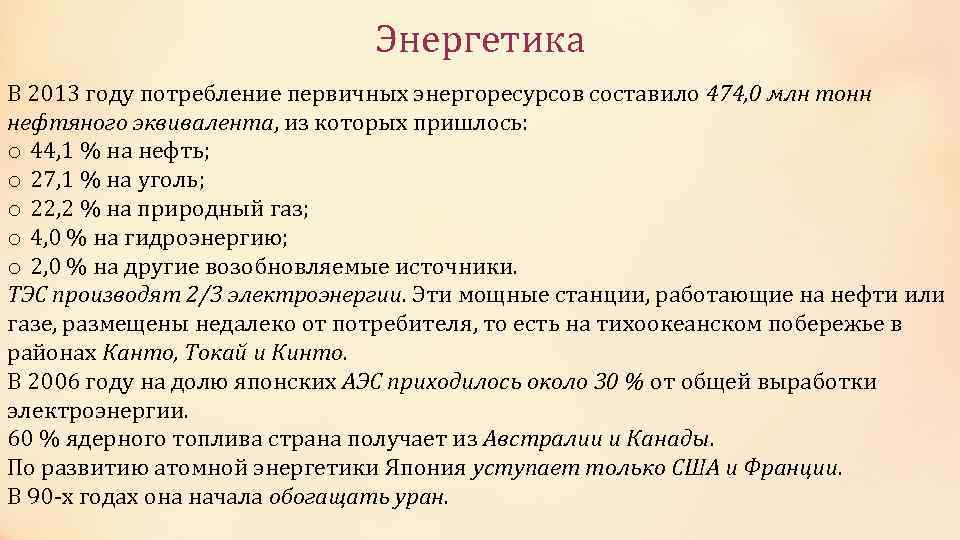 Энергетика

В 2013 году потребление первичных энергоресурсов составило 474,0 млн тонн нефтяного эквивалента, из которых пришлось:
o 44,1 % на нефть;
o 27,1 % на уголь;
o 22,2 % на природный газ;
o 4,0 % на гидроэнергию;
o 2,0 % на другие возобновляемые источники.
ТЭС производят 2/3 электроэнергии. Эти мощные станции, работающие на нефти или газе, размещены недалеко от потребителя, то есть на тихоокеанском побережье в районах Канто, Токай и Кинто.
В 2006 году на долю японских АЭС приходилось около 30 % от общей выработки электроэнергии.
60 % ядерного топлива страна получает из Австралии и Канады.
По развитию атомной энергетики Япония уступает только США и Франции.
В 90-х годах она начала обогащать уран.